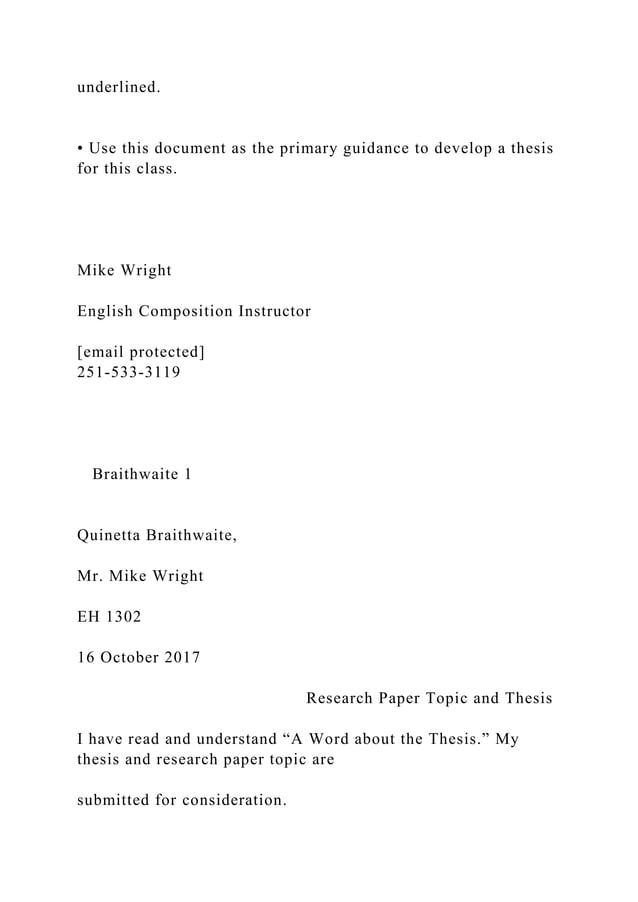 underlined.

• Use this document as the primary guidance to develop a thesis for this class.

Mike Wright

English Composition Instructor

[email protected]
251-533-3119

Braithwaite 1

Quinetta Braithwaite,

Mr. Mike Wright

EH 1302

16 October 2017

Research Paper Topic and Thesis

I have read and understand “A Word about the Thesis.” My thesis and research paper topic are

submitted for consideration.